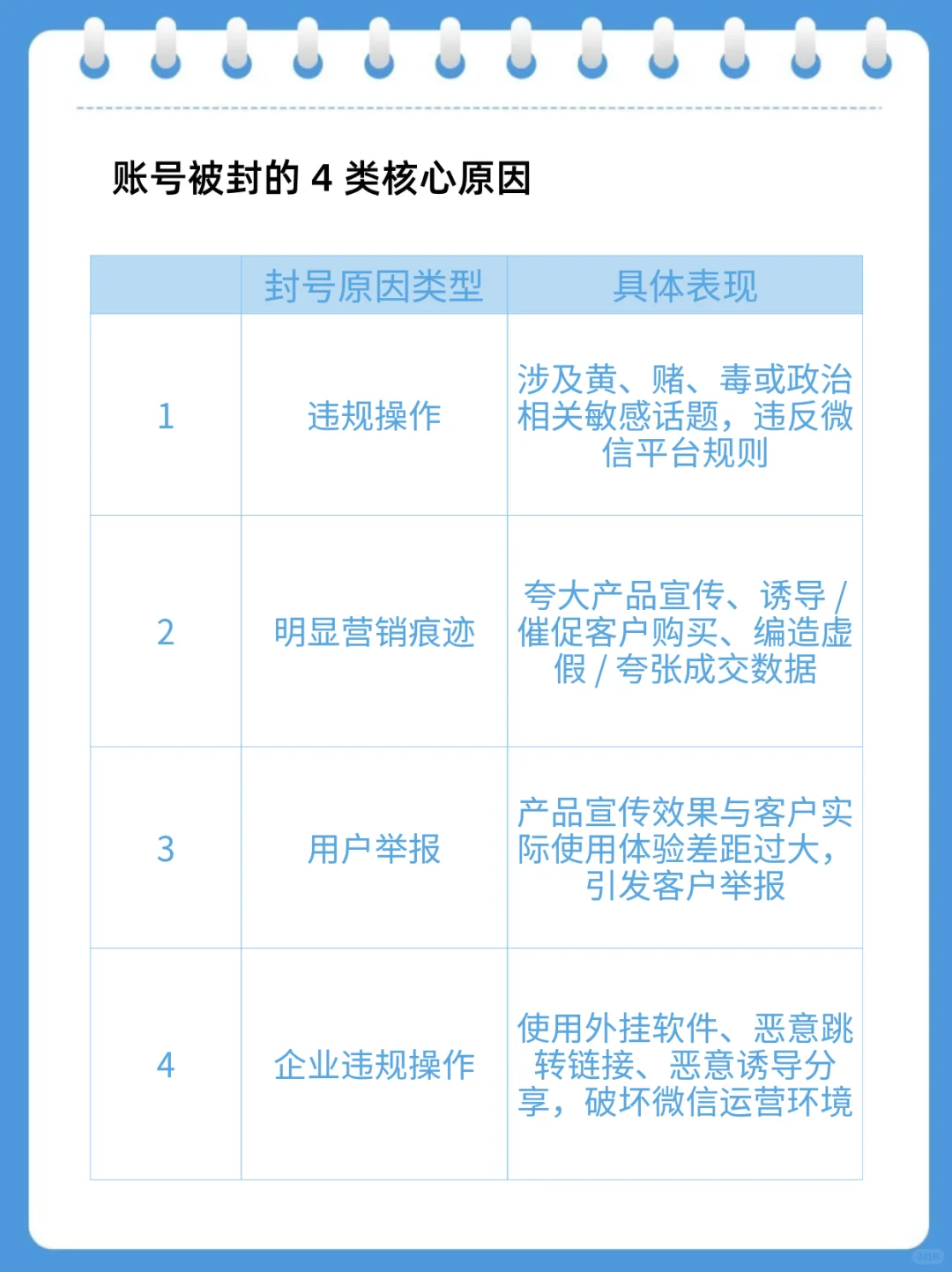 账号被封的 4 类核心原因

|  | 封号原因类型 | 具体表现 |
|---|---|---|
| 1 | 违规操作 | 涉及黄、赌、毒或政治相关敏感话题，违反微信平台规则 |
| 2 | 明显营销痕迹 | 夸大产品宣传、诱导 / 催促客户购买、编造虚假 / 夸张成交数据 |
| 3 | 用户举报 | 产品宣传效果与客户实际使用体验差距过大，引发客户举报 |
| 4 | 企业违规操作 | 使用外挂软件、恶意跳转链接、恶意诱导分享，破坏微信运营环境 |